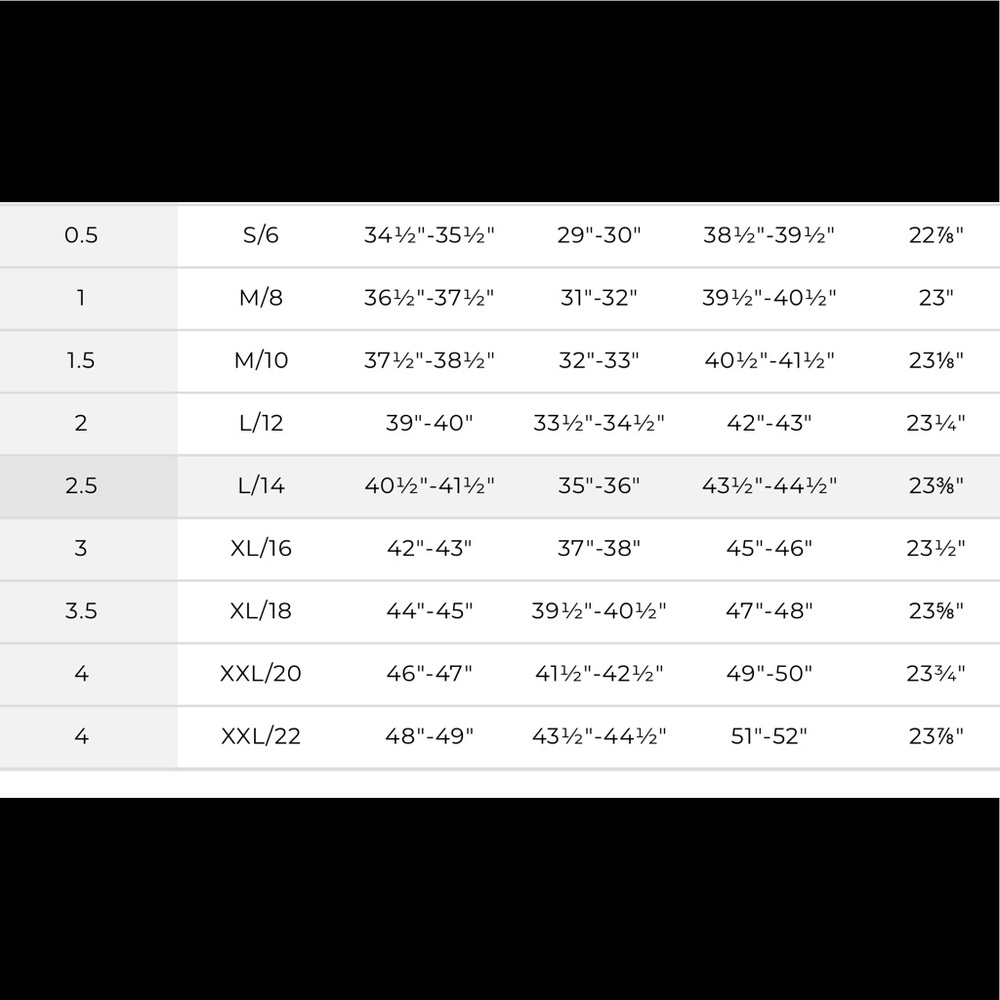 | | | | | | |
|---|---|---|---|---|---|
| 0.5 | S/6 | 34½"-35½" | 29"-30" | 38½"-39½" | 22⅞" |
| 1 | M/8 | 36½"-37½" | 31"-32" | 39½"-40½" | 23" |
| 1.5 | M/10 | 37½"-38½" | 32"-33" | 40½"-41½" | 23⅛" |
| 2 | L/12 | 39"-40" | 33½"-34½" | 42"-43" | 23¼" |
| 2.5 | L/14 | 40½"-41½" | 35"-36" | 43½"-44½" | 23⅜" |
| 3 | XL/16 | 42"-43" | 37"-38" | 45"-46" | 23½" |
| 3.5 | XL/18 | 44"-45" | 39½"-40½" | 47"-48" | 23⅝" |
| 4 | XXL/20 | 46"-47" | 41½"-42½" | 49"-50" | 23¾" |
| 4 | XXL/22 | 48"-49" | 43½"-44½" | 51"-52" | 23⅞" |